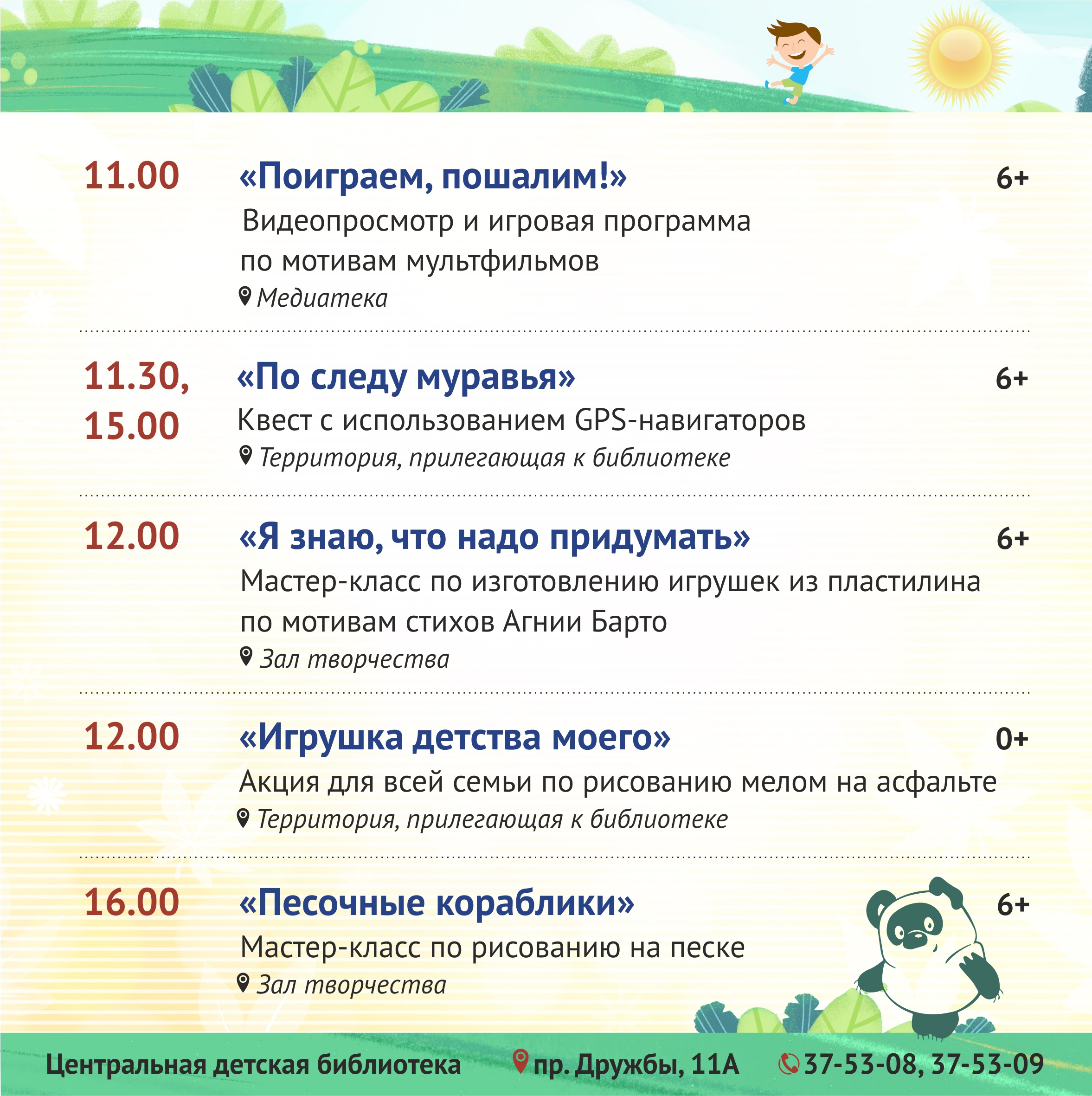 11.00
«Поиграем, пошалим!»
6+
Видеопросмотр и игровая программа по мотивам мультфильмов
Медиатека

11.30, 15.00
«По следу муравья»
6+
Квест с использованием GPS-навигаторов
Территория, прилегающая к библиотеке

12.00
«Я знаю, что надо придумать»
6+
Мастер-класс по изготовлению игрушек из пластилина по мотивам стихов Агнии Барто
Зал творчества

12.00
«Игрушка детства моего»
0+
Акция для всей семьи по рисованию мелом на асфальте
Территория, прилегающая к библиотеке

16.00
«Песочные кораблики»
6+
Мастер-класс по рисованию на песке
Зал творчества

Центральная детская библиотека пр. Дружбы, 11А 37-53-08, 37-53-09